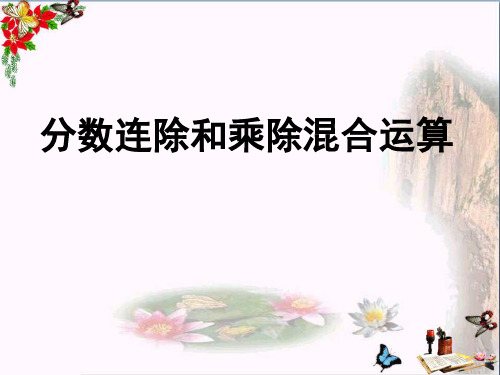 分数连除和乘除混合运算